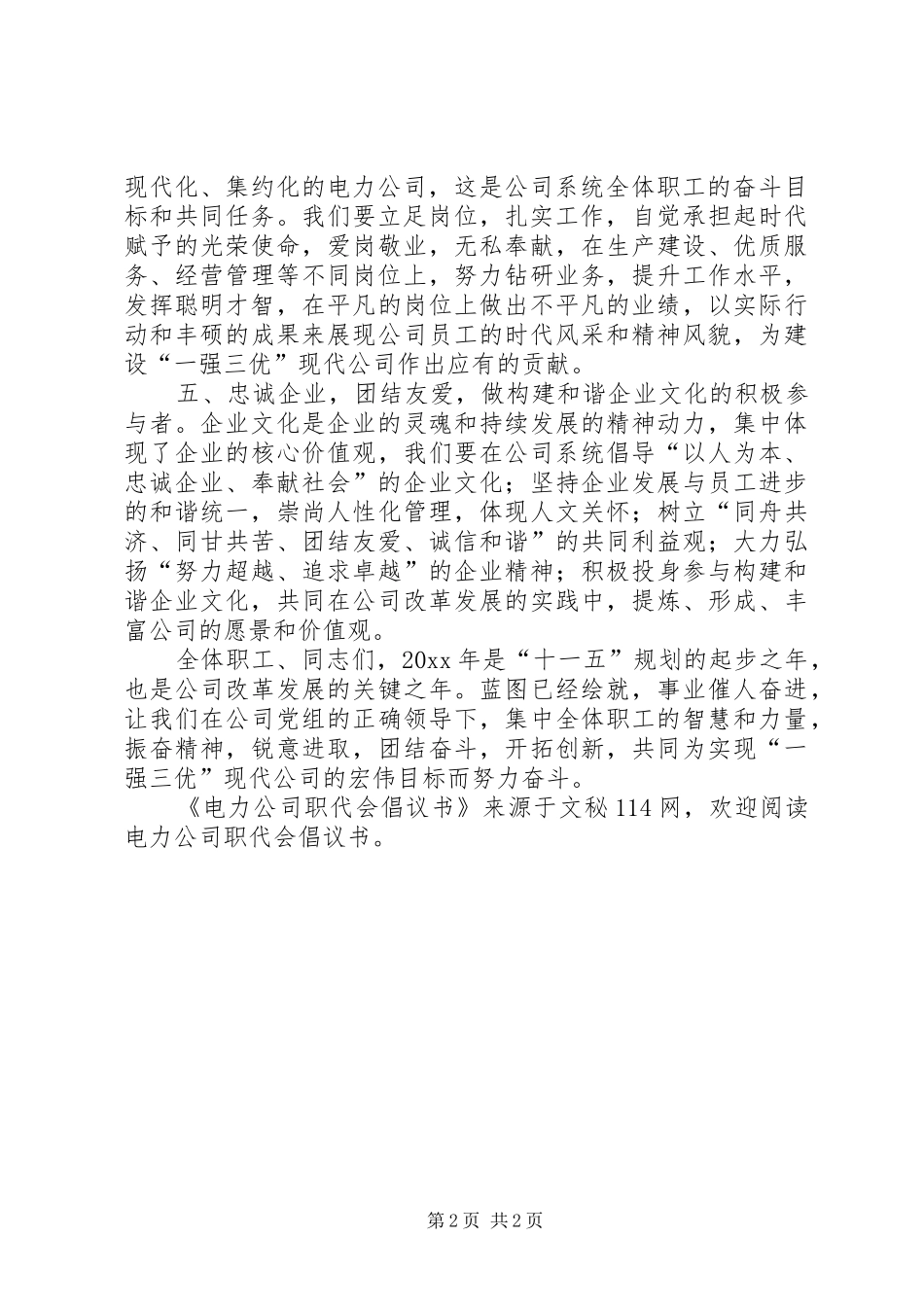 现代化、集约化的电力公司，这是公司系统全体职工的奋斗目标和共同任务。我们要立足岗位，扎实工作，自觉承担起时代赋予的光荣使命，爱岗敬业，无私奉献，在生产建设、优质服务、经营管理等不同岗位上，努力钻研业务，提升工作水平，发挥聪明才智，在平凡的岗位上做出不平凡的业绩，以实际行动和丰硕的成果来展现公司员工的时代风采和精神风貌，为建设“一强三优”现代公司作出应有的贡献。

五、忠诚企业，团结友爱，做构建和谐企业文化的积极参与者。企业文化是企业的灵魂和持续发展的精神动力，集中体现了企业的核心价值观，我们要在公司系统倡导“以人为本、忠诚企业、奉献社会”的企业文化；坚持企业发展与员工进步的和谐统一，崇尚人性化管理，体现人文关怀；树立“同舟共济、同甘共苦、团结友爱、诚信和谐”的共同利益观；大力弘扬“努力超越、追求卓越”的企业精神；积极投身参与构建和谐企业文化，共同在公司改革发展的实践中，提炼、形成、丰富公司的愿景和价值观。

全体职工、同志们，20xx 年是“十一五”规划的起步之年，也是公司改革发展的关键之年。蓝图已经绘就，事业催人奋进，让我们在公司党组的正确领导下，集中全体职工的智慧和力量，振奋精神，锐意进取，团结奋斗，开拓创新，共同为实现“一强三优”现代公司的宏伟目标而努力奋斗。

《电力公司职代会倡议书》来源于文秘 114 网，欢迎阅读电力公司职代会倡议书。

第 2 页 共 2 页